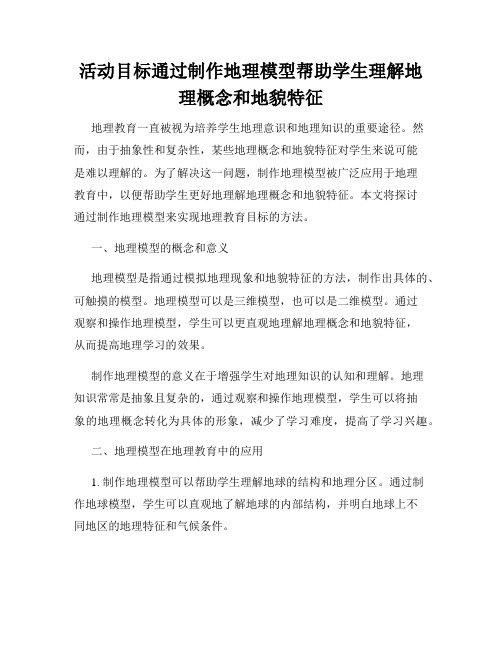 活动目标通过制作地理模型帮助学生理解地理概念和地貌特征

地理教育一直被视为培养学生地理意识和地理知识的重要途径。然而，由于抽象性和复杂性，某些地理概念和地貌特征对学生来说可能是难以理解的。为了解决这一问题，制作地理模型被广泛应用于地理教育中，以便帮助学生更好地理解地理概念和地貌特征。本文将探讨通过制作地理模型来实现地理教育目标的方法。

一、地理模型的概念和意义

地理模型是指通过模拟地理现象和地貌特征的方法，制作出具体的、可触摸的模型。地理模型可以是三维模型，也可以是二维模型。通过观察和操作地理模型，学生可以更直观地理解地理概念和地貌特征，从而提高地理学习的效果。

制作地理模型的意义在于增强学生对地理知识的认知和理解。地理知识常常是抽象且复杂的，通过观察和操作地理模型，学生可以将抽象的地理概念转化为具体的形象，减少了学习难度，提高了学习兴趣。

二、地理模型在地理教育中的应用

1. 制作地理模型可以帮助学生理解地球的结构和地理分区。通过制作地球模型，学生可以直观地了解地球的内部结构，并明白地球上不同地区的地理特征和气候条件。